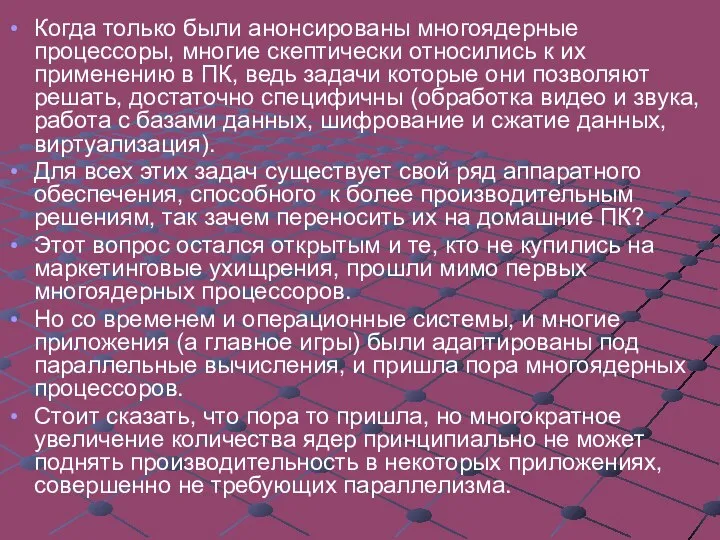 • Когда только были анонсированы многоядерные процессоры, многие скептически относились к их применению в ПК, ведь задачи которые они позволяют решать, достаточно специфичны (обработка видео и звука, работа с базами данных, шифрование и сжатие данных, виртуализация).
• Для всех этих задач существует свой ряд аппаратного обеспечения, способного  к более производительным решениям, так зачем переносить их на домашние ПК?
• Этот вопрос остался открытым и те, кто не купились на маркетинговые ухищрения, прошли мимо первых многоядерных процессоров.
• Но со временем и операционные системы, и многие приложения (а главное игры) были адаптированы под параллельные вычисления, и пришла пора многоядерных процессоров.
• Стоит сказать, что пора то пришла, но многократное увеличение количества ядер принципиально не может поднять производительность в некоторых приложениях, совершенно не требующих параллелизма.